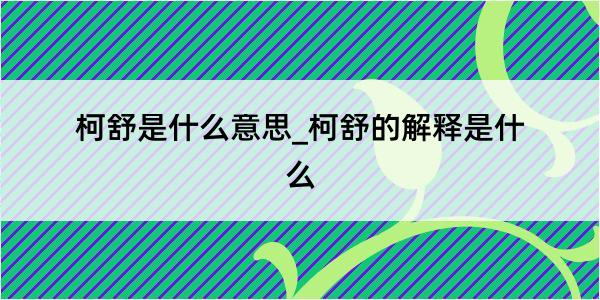 柯舒是什么意思_柯舒的解释是什么